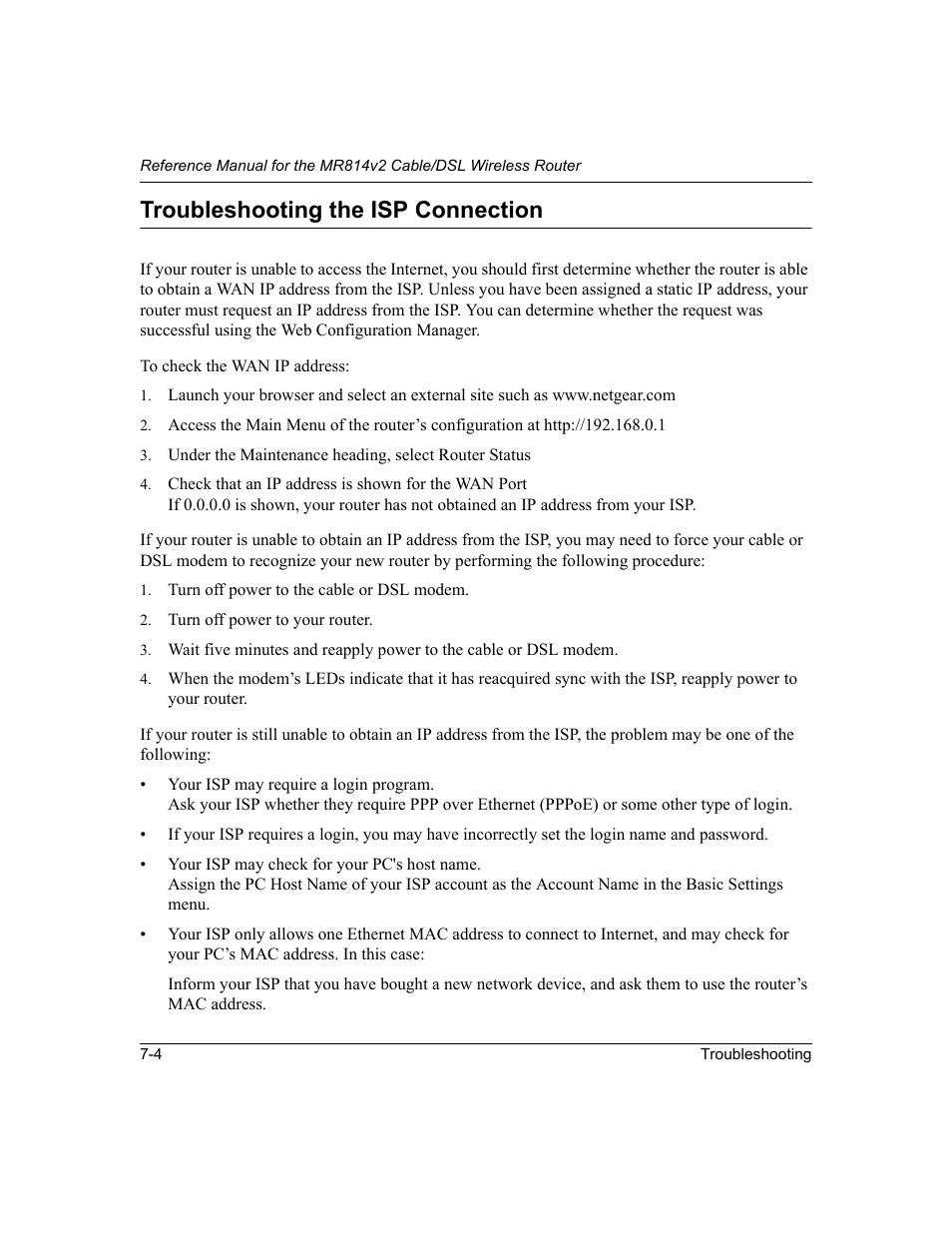 Reference Manual for the MR814v2 Cable/DSL Wireless Router

Troubleshooting the ISP Connection

If your router is unable to access the Internet, you should first determine whether the router is able to obtain a WAN IP address from the ISP. Unless you have been assigned a static IP address, your router must request an IP address from the ISP. You can determine whether the request was successful using the Web Configuration Manager.

To check the WAN IP address:

1. Launch your browser and select an external site such as www.netgear.com
2. Access the Main Menu of the router’s configuration at http://192.168.0.1
3. Under the Maintenance heading, select Router Status
4. Check that an IP address is shown for the WAN Port
If 0.0.0.0 is shown, your router has not obtained an IP address from your ISP.

If your router is unable to obtain an IP address from the ISP, you may need to force your cable or DSL modem to recognize your new router by performing the following procedure:

1. Turn off power to the cable or DSL modem.
2. Turn off power to your router.
3. Wait five minutes and reapply power to the cable or DSL modem.
4. When the modem’s LEDs indicate that it has reacquired sync with the ISP, reapply power to your router.

If your router is still unable to obtain an IP address from the ISP, the problem may be one of the following:

• Your ISP may require a login program.
Ask your ISP whether they require PPP over Ethernet (PPPoE) or some other type of login.
• If your ISP requires a login, you may have incorrectly set the login name and password.
• Your ISP may check for your PC's host name.
Assign the PC Host Name of your ISP account as the Account Name in the Basic Settings menu.
• Your ISP only allows one Ethernet MAC address to connect to Internet, and may check for your PC’s MAC address. In this case:

Inform your ISP that you have bought a new network device, and ask them to use the router’s MAC address.

7-4 Troubleshooting